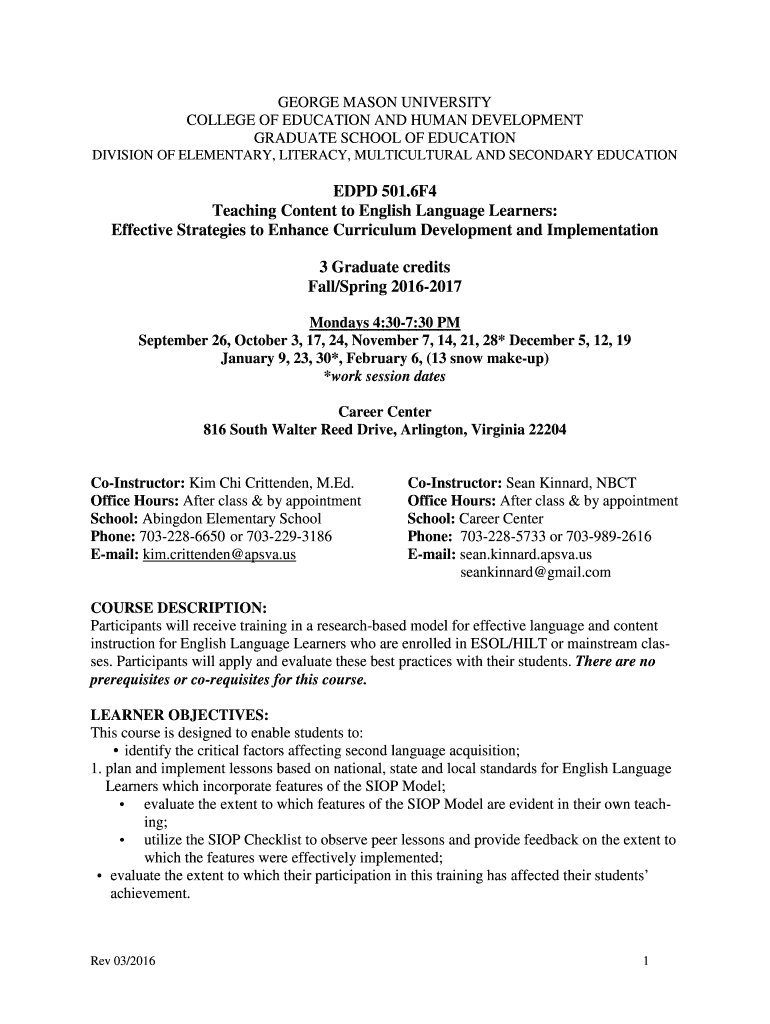 GEORGE MASON UNIVERSITY
COLLEGE OF EDUCATION AND HUMAN DEVELOPMENT
GRADUATE SCHOOL OF EDUCATION
DIVISION OF ELEMENTARY, LITERACY, MULTICULTURAL AND SECONDARY EDUCATION

EDPD 501.6F4
Teaching Content to English Language Learners:
Effective Strategies to Enhance Curriculum Development and Implementation

3 Graduate credits
Fall/Spring 2016-2017

Mondays 4:30-7:30 PM
September 26, October 3, 17, 24, November 7, 14, 21, 28* December 5, 12, 19
January 9, 23, 30*, February 6, (13 snow make-up)
*work session dates

Career Center
816 South Walter Reed Drive, Arlington, Virginia 22204

Co-Instructor: Kim Chi Crittenden, M.Ed.
Office Hours: After class & by appointment
School: Abingdon Elementary School
Phone: 703-228-6650 or 703-229-3186
E-mail: kim.crittenden@apsva.us

Co-Instructor: Sean Kinnard, NBCT
Office Hours: After class & by appointment
School: Career Center
Phone: 703-228-5733 or 703-989-2616
E-mail: sean.kinnard.apsva.us
seankinnard@gmail.com

COURSE DESCRIPTION:
Participants will receive training in a research-based model for effective language and content instruction for English Language Learners who are enrolled in ESOL/HILT or mainstream classes. Participants will apply and evaluate these best practices with their students. There are no prerequisites or co-requisites for this course.

LEARNER OBJECTIVES:
This course is designed to enable students to:
• identify the critical factors affecting second language acquisition;
1. plan and implement lessons based on national, state and local standards for English Language Learners which incorporate features of the SIOP Model;
• evaluate the extent to which features of the SIOP Model are evident in their own teaching;
• utilize the SIOP Checklist to observe peer lessons and provide feedback on the extent to which the features were effectively implemented;
• evaluate the extent to which their participation in this training has affected their students' achievement.

Rev 03/2016
1